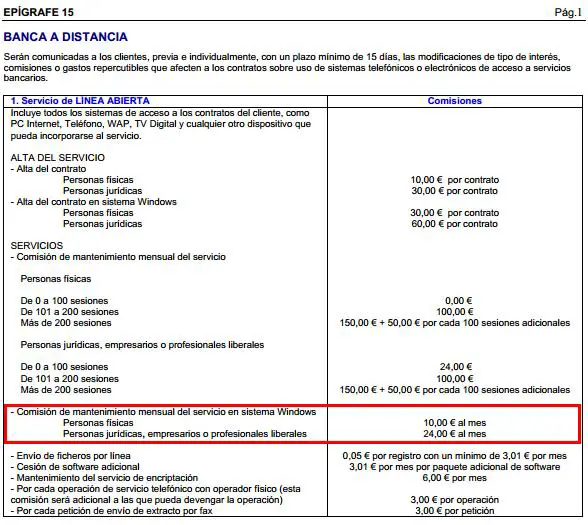 EPÍGRAFE 15 Pág.1

BANCA A DISTANCIA

Serán comunicadas a los clientes, previa e individualmente, con un plazo mínimo de 15 días, las modificaciones de tipo de interés, comisiones o gastos repercutibles que afecten a los contratos sobre uso de sistemas telefónicos o electrónicos de acceso a servicios bancarios.

| 1. Servicio de LÍNEA ABIERTA | Comisiones |
|---|---|
| Incluye todos los sistemas de acceso a los contratos del cliente, como PC Internet, Teléfono, WAP, TV Digital y cualquier otro dispositivo que pueda incorporarse al servicio. | |
| ALTA DEL SERVICIO | |
| - Alta del contrato | |
| Personas físicas | 10,00 € por contrato |
| Personas jurídicas | 30,00 € por contrato |
| - Alta del contrato en sistema Windows | |
| Personas físicas | 30,00 € por contrato |
| Personas jurídicas | 60,00 € por contrato |
| SERVICIOS | |
| - Comisión de mantenimiento mensual del servicio | |
| Personas físicas | |
| De 0 a 100 sesiones | 0,00 € |
| De 101 a 200 sesiones | 100,00 € |
| Más de 200 sesiones | 150,00 € + 50,00 € por cada 100 sesiones adicionales |
| Personas jurídicas, empresarios o profesionales liberales | |
| De 0 a 100 sesiones | 24,00 € |
| De 101 a 200 sesiones | 100,00 € |
| Más de 200 sesiones | 150,00 € + 50,00 € por cada 100 sesiones adicionales |
| - Comisión de mantenimiento mensual del servicio en sistema Windows | |
| Personas físicas | 10,00 € al mes |
| Personas jurídicas, empresarios o profesionales liberales | 24,00 € al mes |
| - Envío de ficheros por línea | 0,05 € por registro con un mínimo de 3,01 € por mes |
| - Cesión de software adicional | 3,01 € por mes por paquete adicional de software |
| - Mantenimiento del servicio de encriptación | 6,00 € por mes |
| - Por cada operación de servicio telefónico con operador físico (esta comisión será adicional a las que pueda devengar la operación) | 3,00 € por operación |
| - Por cada petición de envío de extracto por fax | 3,00 € por petición |